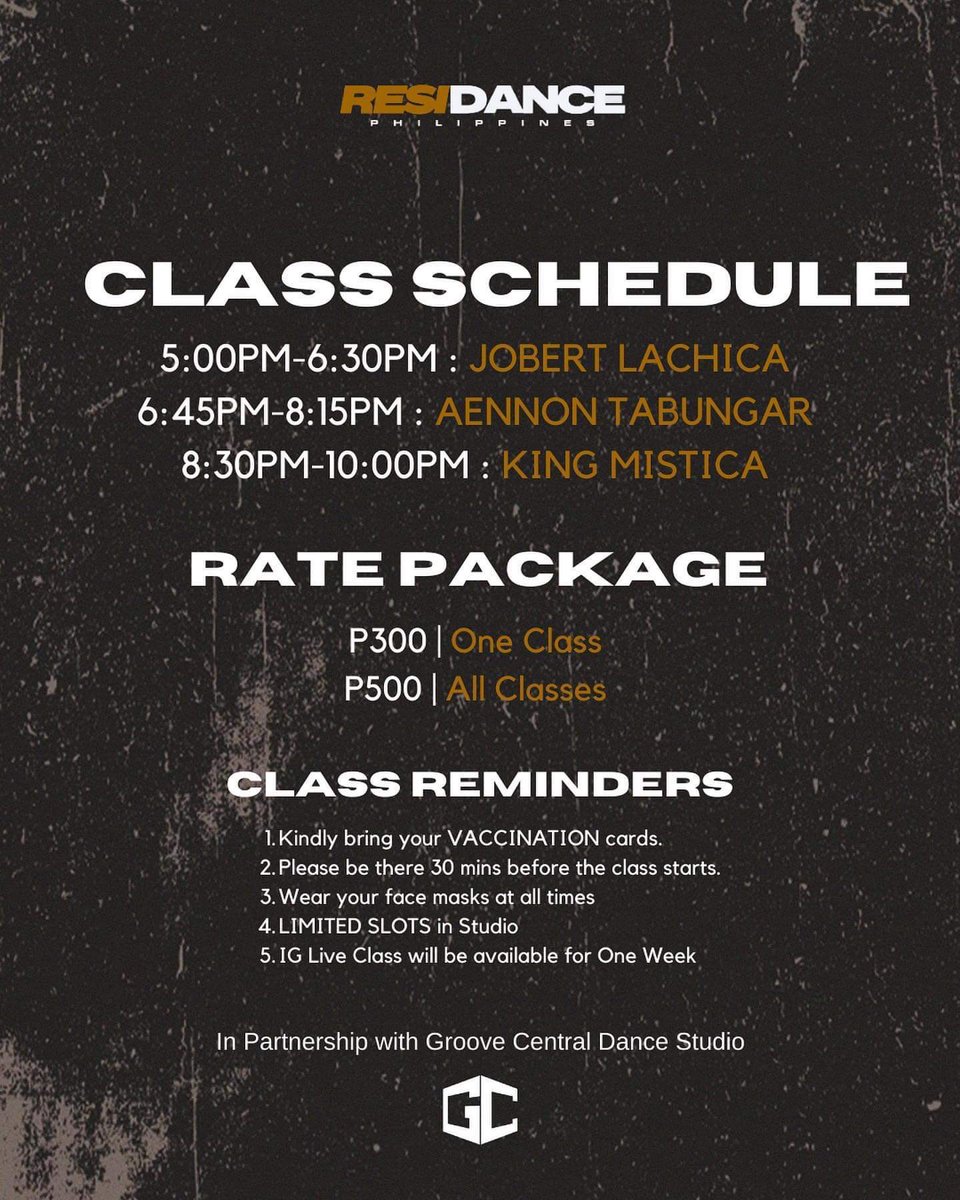 RESIDANCE
PHILIPPINES

CLASS SCHEDULE

5:00PM-6:30PM : JOBERT LACHICA
6:45PM-8:15PM : AENNON TABUNGAR
8:30PM-10:00PM : KING MISTICA

RATE PACKAGE

P300 | One Class
P500 | All Classes

CLASS REMINDERS

1. Kindly bring your VACCINATION cards.
2. Please be there 30 mins before the class starts.
3. Wear your face masks at all times
4. LIMITED SLOTS in Studio
5. IG Live Class will be available for One Week

In Partnership with Groove Central Dance Studio

GC